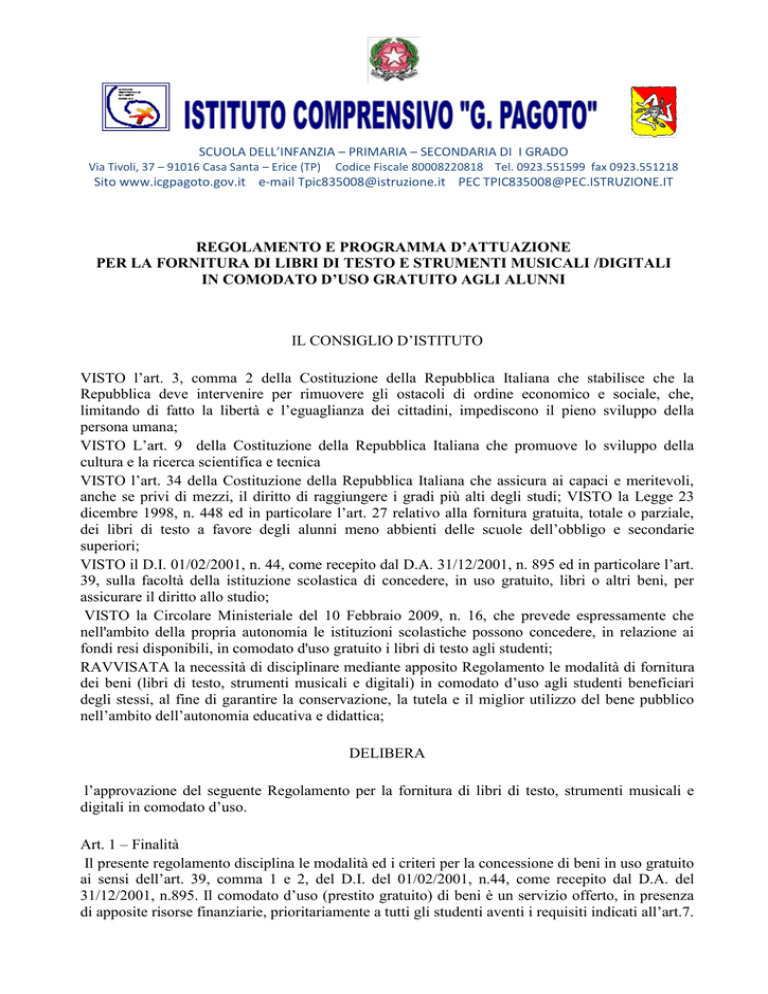 ISTITUTO COMPRENSIVO "G. PAGOTO"
SCUOLA DELL'INFANZIA – PRIMARIA – SECONDARIA DI I GRADO
Via Tivoli, 37 – 91016 Casa Santa – Erice (TP) Codice Fiscale 80008220818 Tel. 0923.551599 fax 0923.551218
Sito www.icgpagoto.gov.it e-mail Tpic835008@istruzione.it PEC TPIC835008@PEC.ISTRUZIONE.IT

REGOLAMENTO E PROGRAMMA D'ATTUAZIONE
PER LA FORNITURA DI LIBRI DI TESTO E STRUMENTI MUSICALI /DIGITALI
IN COMODATO D'USO GRATUITO AGLI ALUNNI

IL CONSIGLIO D'ISTITUTO

VISTO l'art. 3, comma 2 della Costituzione della Repubblica Italiana che stabilisce che la Repubblica deve intervenire per rimuovere gli ostacoli di ordine economico e sociale, che, limitando di fatto la libertà e l'eguaglianza dei cittadini, impediscono il pieno sviluppo della persona umana;
VISTO L'art. 9 della Costituzione della Repubblica Italiana che promuove lo sviluppo della cultura e la ricerca scientifica e tecnica
VISTO l'art. 34 della Costituzione della Repubblica Italiana che assicura ai capaci e meritevoli, anche se privi di mezzi, il diritto di raggiungere i gradi più alti degli studi; VISTO la Legge 23 dicembre 1998, n. 448 ed in particolare l'art. 27 relativo alla fornitura gratuita, totale o parziale, dei libri di testo a favore degli alunni meno abbienti delle scuole dell'obbligo e secondarie superiori;
VISTO il D.I. 01/02/2001, n. 44, come recepito dal D.A. 31/12/2001, n. 895 ed in particolare l'art. 39, sulla facoltà della istituzione scolastica di concedere, in uso gratuito, libri o altri beni, per assicurare il diritto allo studio;
VISTO la Circolare Ministeriale del 10 Febbraio 2009, n. 16, che prevede espressamente che nell'ambito della propria autonomia le istituzioni scolastiche possono concedere, in relazione ai fondi resi disponibili, in comodato d'uso gratuito i libri di testo agli studenti;
RAVVISATA la necessità di disciplinare mediante apposito Regolamento le modalità di fornitura dei beni (libri di testo, strumenti musicali e digitali) in comodato d'uso agli studenti beneficiari degli stessi, al fine di garantire la conservazione, la tutela e il miglior utilizzo del bene pubblico nell'ambito dell'autonomia educativa e didattica;

DELIBERA

l'approvazione del seguente Regolamento per la fornitura di libri di testo, strumenti musicali e digitali in comodato d'uso.

Art. 1 – Finalità
Il presente regolamento disciplina le modalità ed i criteri per la concessione di beni in uso gratuito ai sensi dell'art. 39, comma 1 e 2, del D.I. del 01/02/2001, n.44, come recepito dal D.A. del 31/12/2001, n.895. Il comodato d'uso (prestito gratuito) di beni è un servizio offerto, in presenza di apposite risorse finanziarie, prioritariamente a tutti gli studenti aventi i requisiti indicati all'art.7.